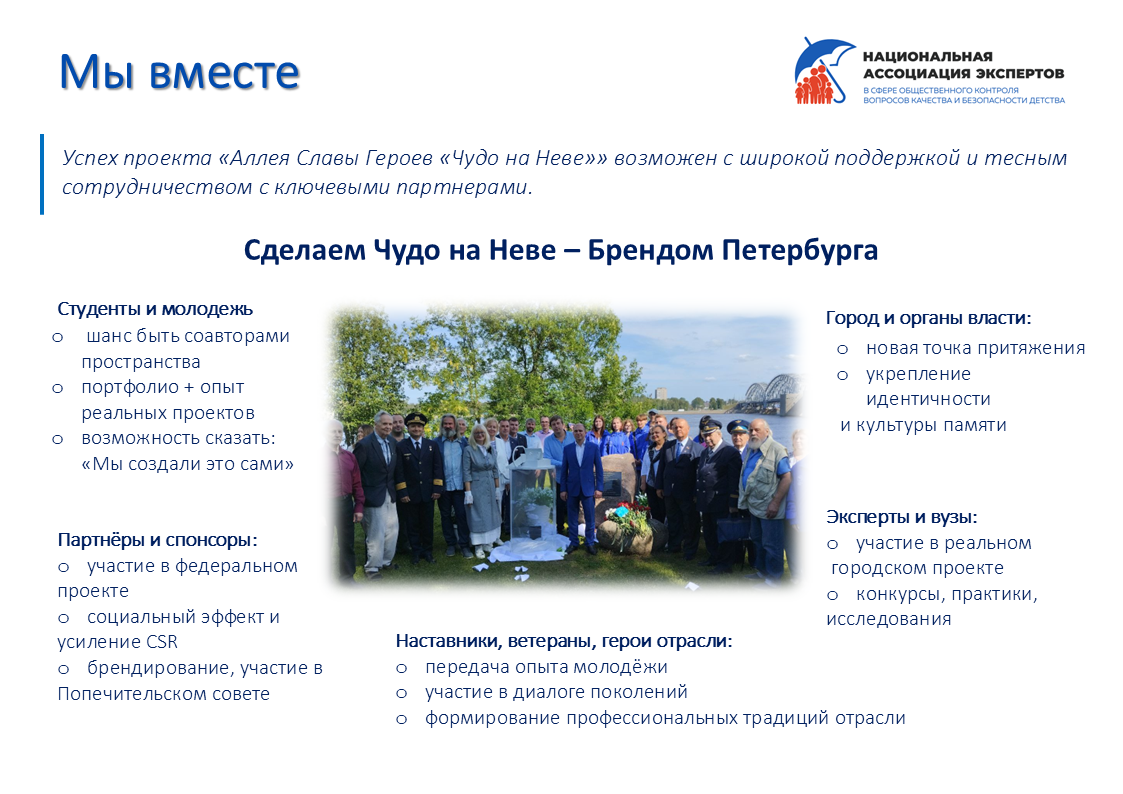 Мы вместе

НАЦИОНАЛЬНАЯ АССОЦИАЦИЯ ЭКСПЕРТОВ
В СФЕРЕ ОБЩЕСТВЕННОГО КОНТРОЛЯ ВОПРОСОВ КАЧЕСТВА И БЕЗОПАСНОСТИ ДЕТСТВА

Успех проекта «Аллея Славы Героев «Чудо на Неве»» возможен с широкой поддержкой и тесным сотрудничеством с ключевыми партнерами.

Сделаем Чудо на Неве – Брендом Петербурга

Студенты и молодежь
o шанс быть соавторами пространства
o портфолио + опыт реальных проектов
o возможность сказать: «Мы создали это сами»

Партнёры и спонсоры:
o участие в федеральном проекте
o социальный эффект и усиление CSR
o брендирование, участие в Попечительском совете

Город и органы власти:
o новая точка притяжения
o укрепление идентичности и культуры памяти

Эксперты и вузы:
o участие в реальном городском проекте
o конкурсы, практики, исследования

Наставники, ветераны, герои отрасли:
o передача опыта молодёжи
o участие в диалоге поколений
o формирование профессиональных традиций отрасли